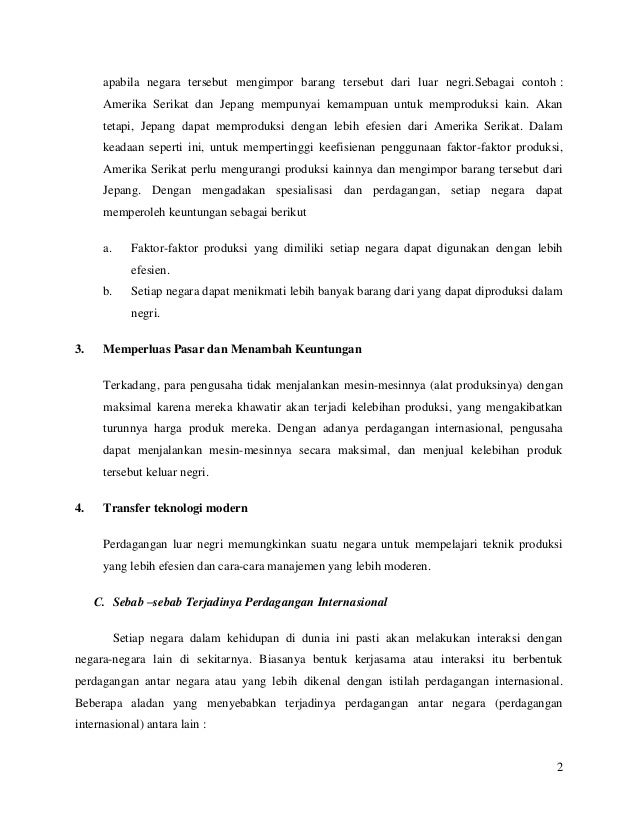 apabila negara tersebut mengimpor barang tersebut dari luar negri.Sebagai contoh : Amerika Serikat dan Jepang mempunyai kemampuan untuk memproduksi kain. Akan tetapi, Jepang dapat memproduksi dengan lebih efesien dari Amerika Serikat. Dalam keadaan seperti ini, untuk mempertinggi keefisienan penggunaan faktor-faktor produksi, Amerika Serikat perlu mengurangi produksi kainnya dan mengimpor barang tersebut dari Jepang. Dengan mengadakan spesialisasi dan perdagangan, setiap negara dapat memperoleh keuntungan sebagai berikut

a. Faktor-faktor produksi yang dimiliki setiap negara dapat digunakan dengan lebih efesien.
b. Setiap negara dapat menikmati lebih banyak barang dari yang dapat diproduksi dalam negri.

3. Memperluas Pasar dan Menambah Keuntungan

Terkadang, para pengusaha tidak menjalankan mesin-mesinnya (alat produksinya) dengan maksimal karena mereka khawatir akan terjadi kelebihan produksi, yang mengakibatkan turunnya harga produk mereka. Dengan adanya perdagangan internasional, pengusaha dapat menjalankan mesin-mesinnya secara maksimal, dan menjual kelebihan produk tersebut keluar negri.

4. Transfer teknologi modern

Perdagangan luar negri memungkinkan suatu negara untuk mempelajari teknik produksi yang lebih efesien dan cara-cara manajemen yang lebih moderen.

C. Sebab –sebab Terjadinya Perdagangan Internasional

Setiap negara dalam kehidupan di dunia ini pasti akan melakukan interaksi dengan negara-negara lain di sekitarnya. Biasanya bentuk kerjasama atau interaksi itu berbentuk perdagangan antar negara atau yang lebih dikenal dengan istilah perdagangan internasional. Beberapa aladan yang menyebabkan terjadinya perdagangan antar negara (perdagangan internasional) antara lain :

2